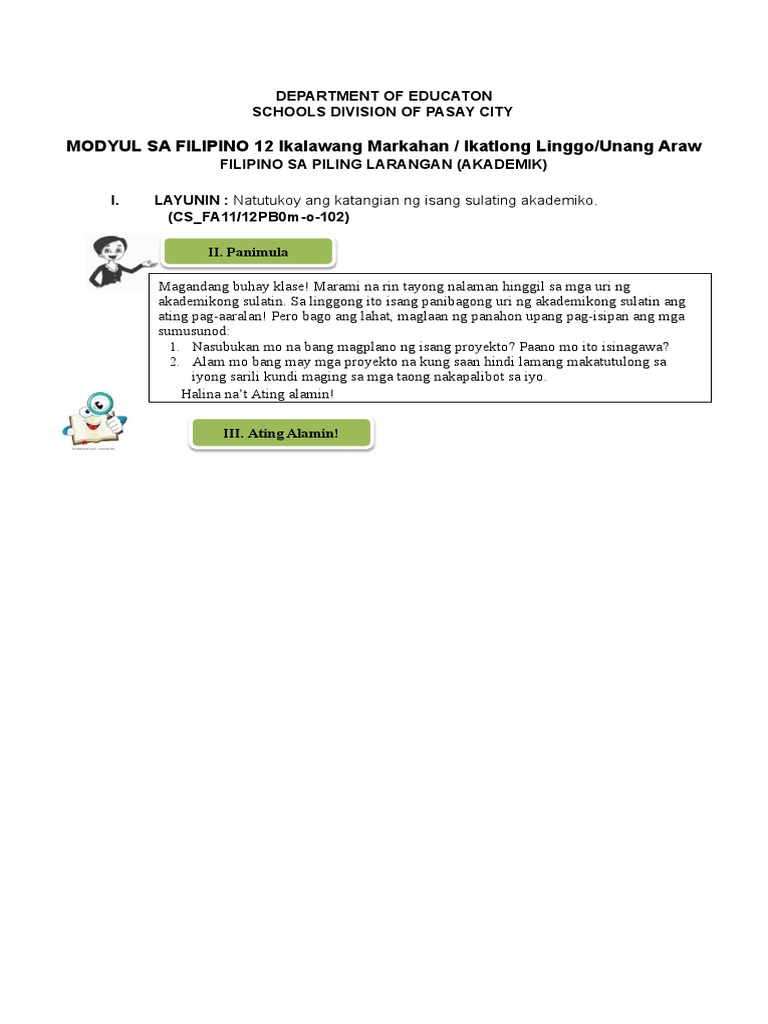 DEPARTMENT OF EDUCATON
SCHOOLS DIVISION OF PASAY CITY

MODYUL SA FILIPINO 12 Ikalawang Markahan / Ikatlong Linggo/Unang Araw
FILIPINO SA PILING LARANGAN (AKADEMIK)

I. LAYUNIN : Natutukoy ang katangian ng isang sulating akademiko.
(CS_FA11/12PB0m-o-102)

II. Panimula

Magandang buhay klase! Marami na rin tayong nalaman hinggil sa mga uri ng akademikong sulatin. Sa linggong ito isang panibagong uri ng akademikong sulatin ang ating pag-aaralan! Pero bago ang lahat, maglaan ng panahon upang pag-isipan ang mga sumusunod:
1. Nasubukan mo na bang magplano ng isang proyekto? Paano mo ito isinagawa?
2. Alam mo bang may mga proyekto na kung saan hindi lamang makatutulong sa iyong sarili kundi maging sa mga taong nakapalibot sa iyo.
Halina na't Ating alamin!

III. Ating Alamin!